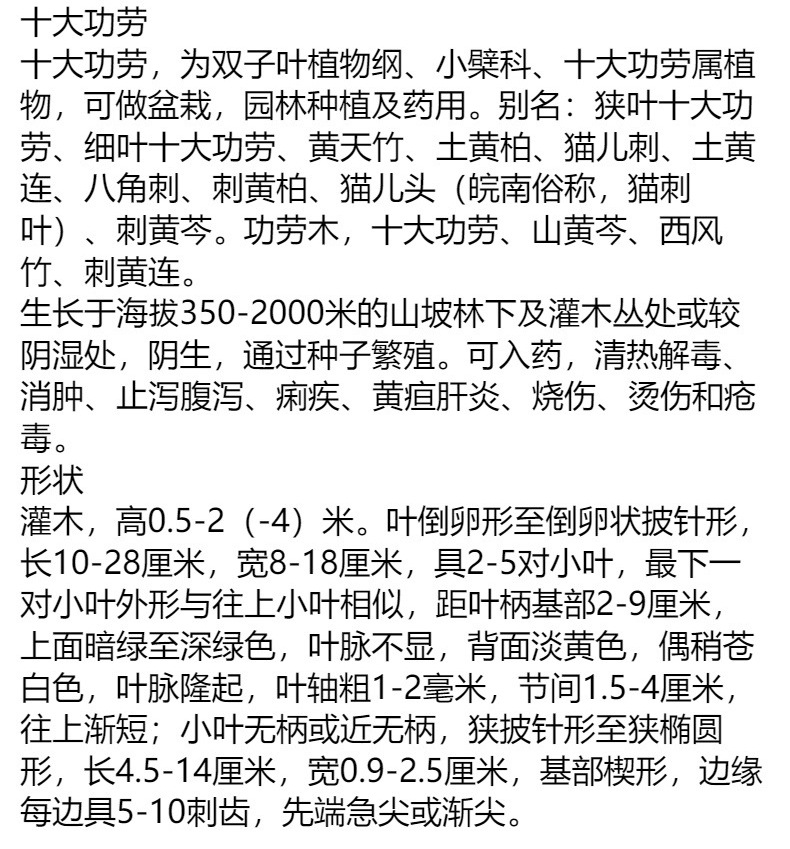 十大功劳

十大功劳，为双子叶植物纲、小檗科、十大功劳属植物，可做盆栽，园林种植及药用。别名：狭叶十大功劳、细叶十大功劳、黄天竹、土黄柏、猫儿刺、土黄连、八角刺、刺黄柏、猫儿头（皖南俗称，猫刺叶）、刺黄芩。功劳木，十大功劳、山黄芩、西风竹、刺黄连。

生长于海拔350-2000米的山坡林下及灌木丛处或较阴湿处，阴生，通过种子繁殖。可入药，清热解毒、消肿、止泻腹泻、痢疾、黄疸肝炎、烧伤、烫伤和疮毒。

形状

灌木，高0.5-2（-4）米。叶倒卵形至倒卵状披针形，长10-28厘米，宽8-18厘米，具2-5对小叶，最下一对小叶外形与往上小叶相似，距叶柄基部2-9厘米，上面暗绿至深绿色，叶脉不显，背面淡黄色，偶稍苍白色，叶脉隆起，叶轴粗1-2毫米，节间1.5-4厘米，往上渐短；小叶无柄或近无柄，狭披针形至狭椭圆形，长4.5-14厘米，宽0.9-2.5厘米，基部楔形，边缘每边具5-10刺齿，先端急尖或渐尖。